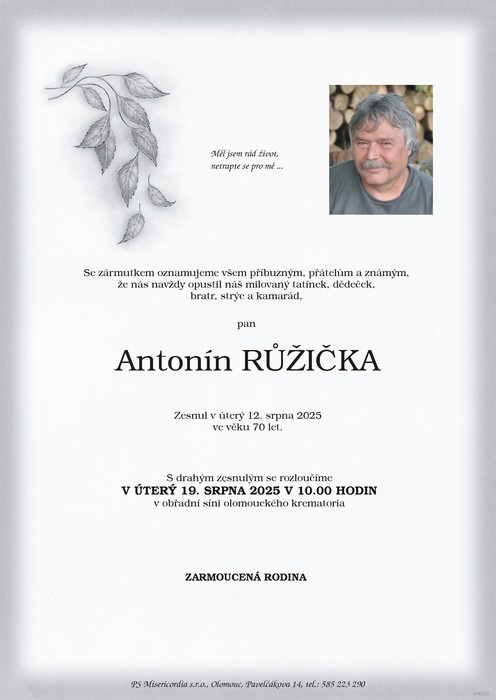 Měl jsem rád život,
netrapte se pro mě ...

Se zármutkem oznamujeme všem příbuzným, přátelům a známým, že nás navždy opustil náš milovaný tatínek, dědeček, bratr, strýc a kamarád,

pan

Antonín RŮŽIČKA

Zesnul v úterý 12. srpna 2025
ve věku 70 let.

S drahým zesnulým se rozloučíme
V ÚTERÝ 19. SRPNA 2025 V 10.00 HODIN
v obřadní síni olomouckého krematoria

ZARMOUCENÁ RODINA

PS Misericordia s.r.o., Olomouc, Pavelčákova 14, tel.: 585 223 290